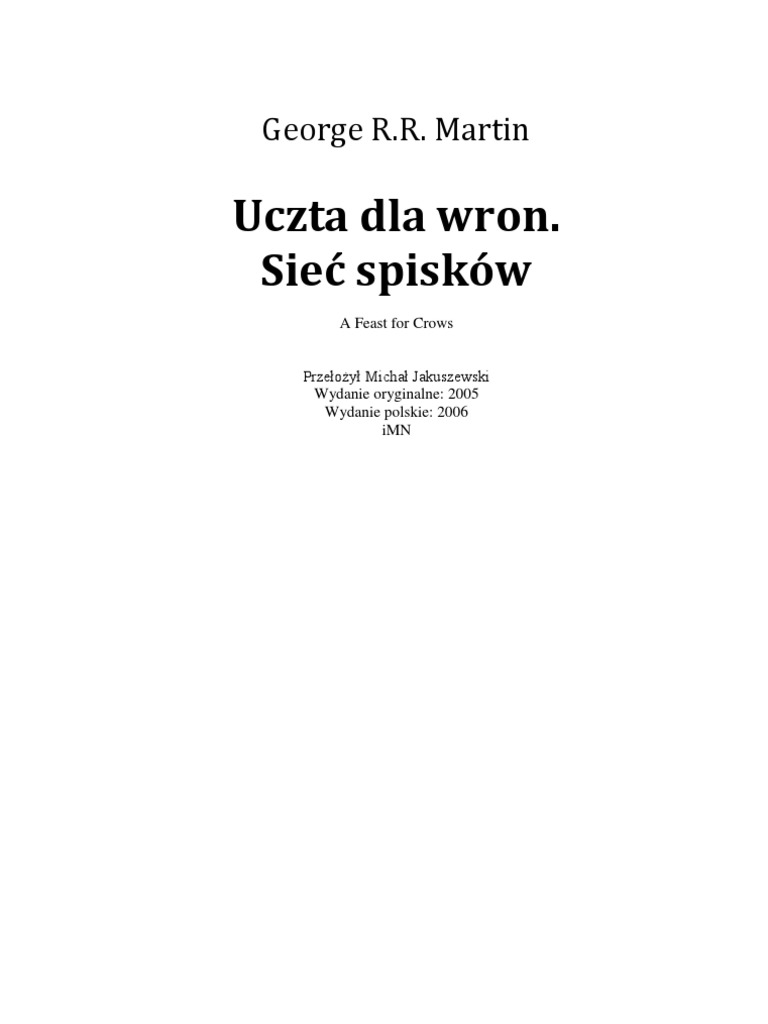 George R.R. Martin

Uczta dla wron.
Sieć spisków

A Feast for Crows

Przełożył Michał Jakuszewski
Wydanie oryginalne: 2005
Wydanie polskie: 2006
iMN